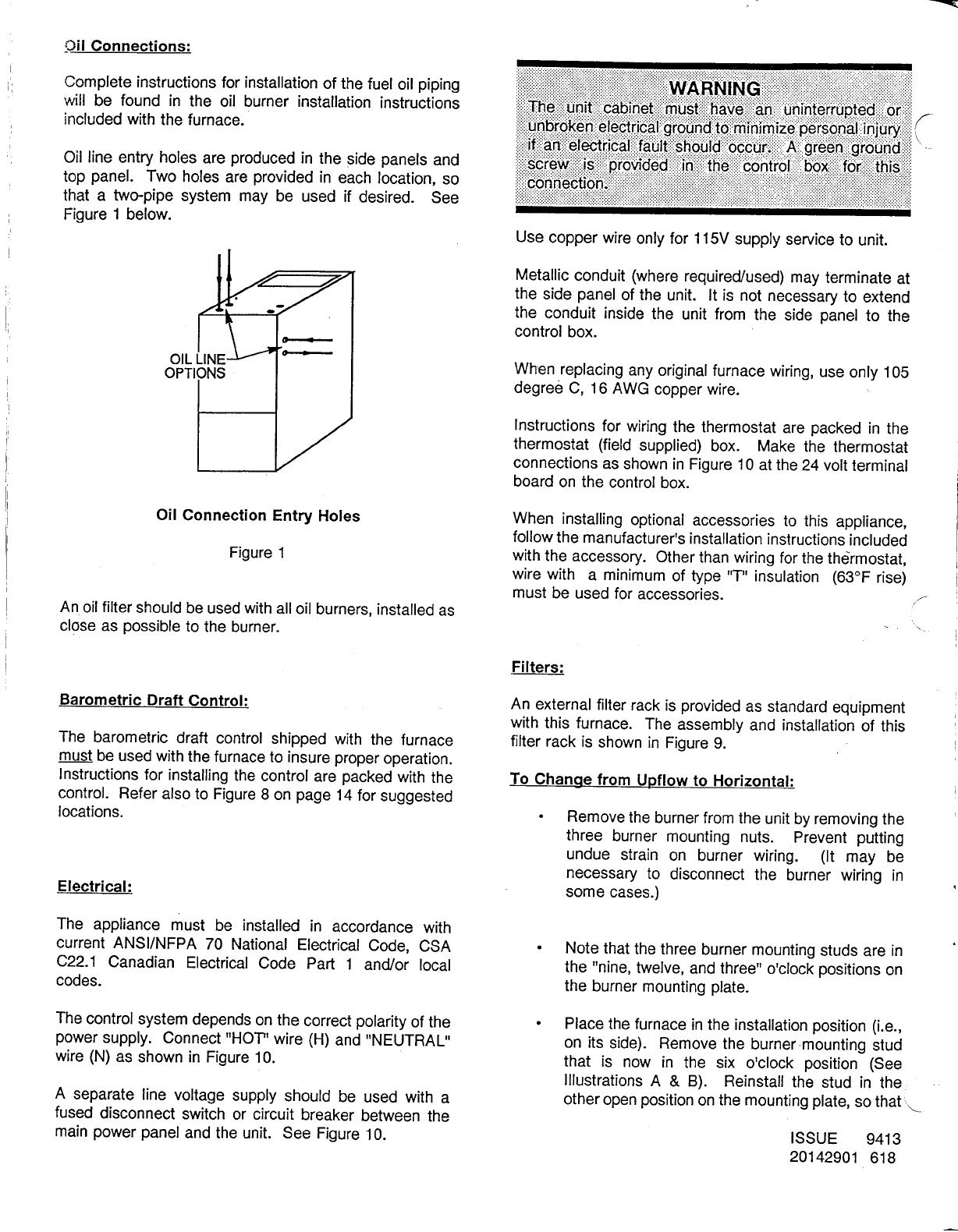 Oil Connections:

Complete instructions for installation of the fuel oil piping will be found in the oil burner installation instructions included with the furnace.

Oil line entry holes are produced in the side panels and top panel. Two holes are provided in each location, so that a two-pipe system may be used if desired. See Figure 1 below.

OIL LINE OPTIONS

Oil Connection Entry Holes

Figure 1

An oil filter should be used with all oil burners, installed as close as possible to the burner.

Barometric Draft Control:

The barometric draft control shipped with the furnace must be used with the furnace to insure proper operation. Instructions for installing the control are packed with the control. Refer also to Figure 8 on page 14 for suggested locations.

Electrical:

The appliance must be installed in accordance with current ANSI/NFPA 70 National Electrical Code, CSA C22.1 Canadian Electrical Code Part 1 and/or local codes.

The control system depends on the correct polarity of the power supply. Connect "HOT" wire (H) and "NEUTRAL" wire (N) as shown in Figure 10.

A separate line voltage supply should be used with a fused disconnect switch or circuit breaker between the main power panel and the unit. See Figure 10.

WARNING
The unit cabinet must have an uninterrupted or unbroken electrical ground to minimize personal injury if an electrical fault should occur. A green ground screw is provided in the control box for this connection.

Use copper wire only for 115V supply service to unit.

Metallic conduit (where required/used) may terminate at the side panel of the unit. It is not necessary to extend the conduit inside the unit from the side panel to the control box.

When replacing any original furnace wiring, use only 105 degree C, 16 AWG copper wire.

Instructions for wiring the thermostat are packed in the thermostat (field supplied) box. Make the thermostat connections as shown in Figure 10 at the 24 volt terminal board on the control box.

When installing optional accessories to this appliance, follow the manufacturer's installation instructions included with the accessory. Other than wiring for the thermostat, wire with a minimum of type "T" insulation (63°F rise) must be used for accessories.

Filters:

An external filter rack is provided as standard equipment with this furnace. The assembly and installation of this filter rack is shown in Figure 9.

To Change from Upflow to Horizontal:

• Remove the burner from the unit by removing the three burner mounting nuts. Prevent putting undue strain on burner wiring. (It may be necessary to disconnect the burner wiring in some cases.)

• Note that the three burner mounting studs are in the "nine, twelve, and three" o'clock positions on the burner mounting plate.

• Place the furnace in the installation position (i.e., on its side). Remove the burner mounting stud that is now in the six o'clock position (See Illustrations A & B). Reinstall the stud in the other open position on the mounting plate, so that

ISSUE 9413
20142901 618